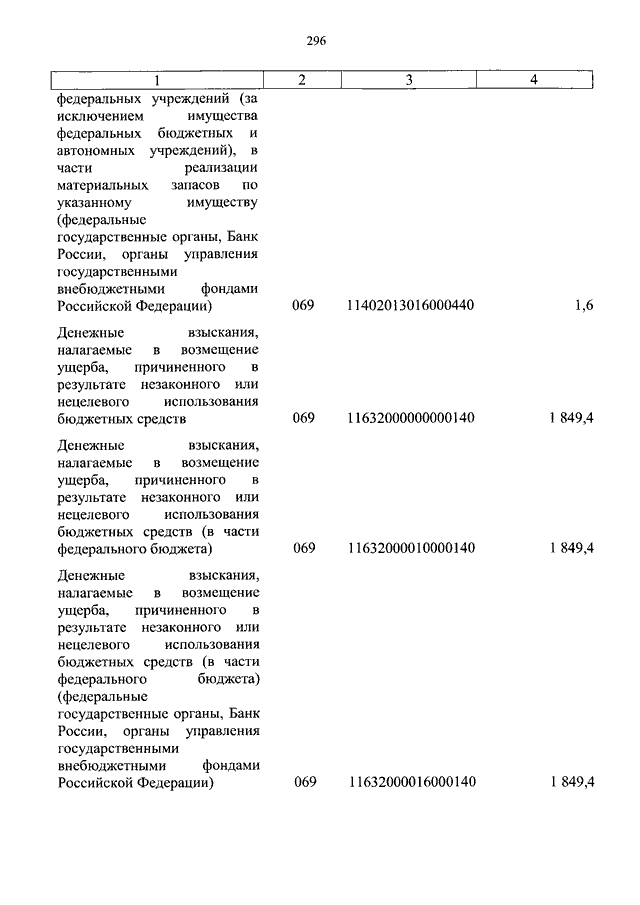 296

| 1 | 2 | 3 | 4 |
|---|---|---|---|
| федеральных учреждений (за исключением имущества федеральных бюджетных и автономных учреждений), в части реализации материальных запасов по указанному имуществу (федеральные государственные органы, Банк России, органы управления государственными внебюджетными фондами Российской Федерации) | 069 | 11402013016000440 | 1,6 |
| Денежные взыскания, налагаемые в возмещение ущерба, причиненного в результате незаконного или нецелевого использования бюджетных средств | 069 | 11632000000000140 | 1 849,4 |
| Денежные взыскания, налагаемые в возмещение ущерба, причиненного в результате незаконного или нецелевого использования бюджетных средств (в части федерального бюджета) | 069 | 11632000010000140 | 1 849,4 |
| Денежные взыскания, налагаемые в возмещение ущерба, причиненного в результате незаконного или нецелевого использования бюджетных средств (в части федерального бюджета) (федеральные государственные органы, Банк России, органы управления государственными внебюджетными фондами Российской Федерации) | 069 | 11632000016000140 | 1 849,4 |